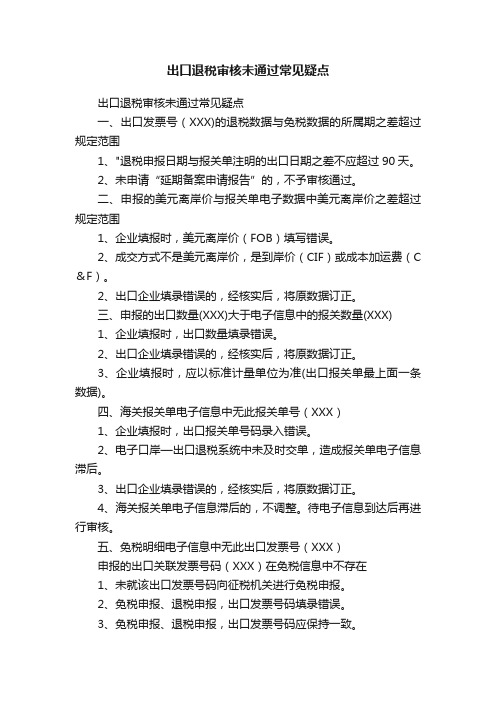 出口退税审核未通过常见疑点

出口退税审核未通过常见疑点

一、出口发票号（XXX)的退税数据与免税数据的所属期之差超过规定范围

1、"退税申报日期与报关单注明的出口日期之差不应超过 90 天。

2、未申请“延期备案申请报告”的，不予审核通过。

二、申报的美元离岸价与报关单电子数据中美元离岸价之差超过规定范围

1、企业填报时，美元离岸价（FOB）填写错误。

2、成交方式不是美元离岸价，是到岸价（CIF）或成本加运费（C&F）。

2、出口企业填录错误的，经核实后，将原数据订正。

三、申报的出口数量(XXX)大于电子信息中的报关数量(XXX)

1、企业填报时，出口数量填录错误。

2、出口企业填录错误的，经核实后，将原数据订正。

3、企业填报时，应以标准计量单位为准(出口报关单最上面一条数据)。

四、海关报关单电子信息中无此报关单号（XXX）

1、企业填报时，出口报关单号码录入错误。

2、电子口岸—出口退税系统中未及时交单，造成报关单电子信息滞后。

3、出口企业填录错误的，经核实后，将原数据订正。

4、海关报关单电子信息滞后的，不调整。待电子信息到达后再进行审核。

五、免税明细电子信息中无此出口发票号（XXX）

申报的出口关联发票号码（XXX）在免税信息中不存在

1、未就该出口发票号码向征税机关进行免税申报。

2、免税申报、退税申报，出口发票号码填录错误。

3、免税申报、退税申报，出口发票号码应保持一致。